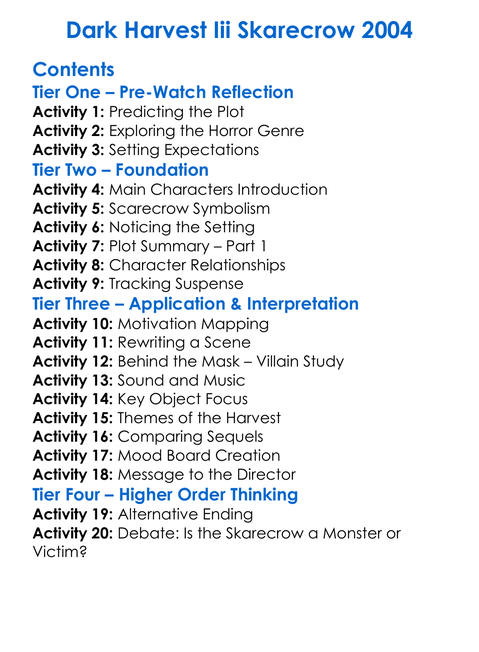 Dark Harvest Iii Skarecrow 2004

Contents

Tier One – Pre-Watch Reflection

Activity 1: Predicting the Plot
Activity 2: Exploring the Horror Genre
Activity 3: Setting Expectations

Tier Two – Foundation

Activity 4: Main Characters Introduction
Activity 5: Scarecrow Symbolism
Activity 6: Noticing the Setting
Activity 7: Plot Summary – Part 1
Activity 8: Character Relationships
Activity 9: Tracking Suspense

Tier Three – Application & Interpretation

Activity 10: Motivation Mapping
Activity 11: Rewriting a Scene
Activity 12: Behind the Mask – Villain Study
Activity 13: Sound and Music
Activity 14: Key Object Focus
Activity 15: Themes of the Harvest
Activity 16: Comparing Sequels
Activity 17: Mood Board Creation
Activity 18: Message to the Director

Tier Four – Higher Order Thinking

Activity 19: Alternative Ending
Activity 20: Debate: Is the Skarecrow a Monster or Victim?